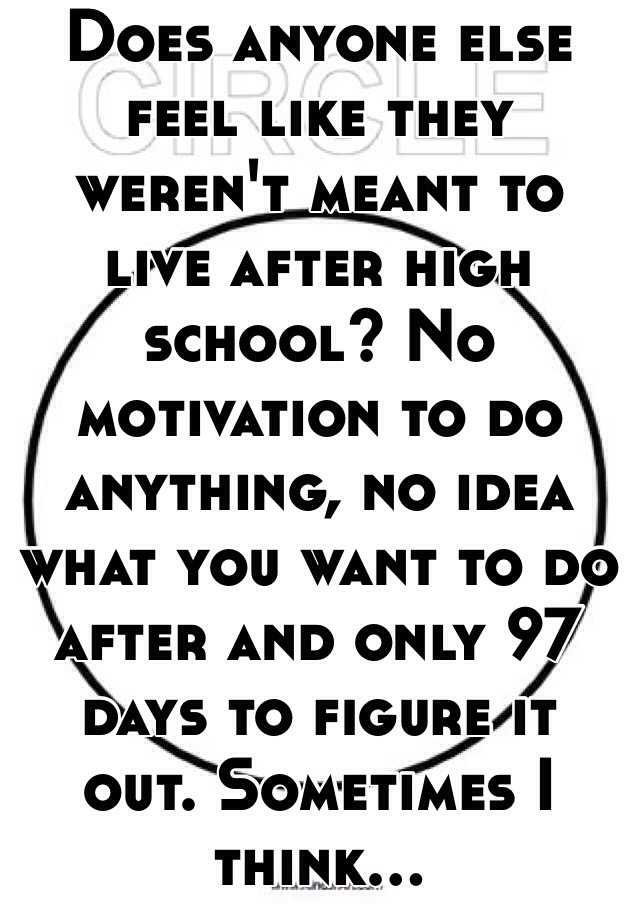 CIRCLE

Does anyone else feel like they weren't meant to live after high school? No motivation to do anything, no idea what you want to do after and only 97 days to figure it out. Sometimes I think...